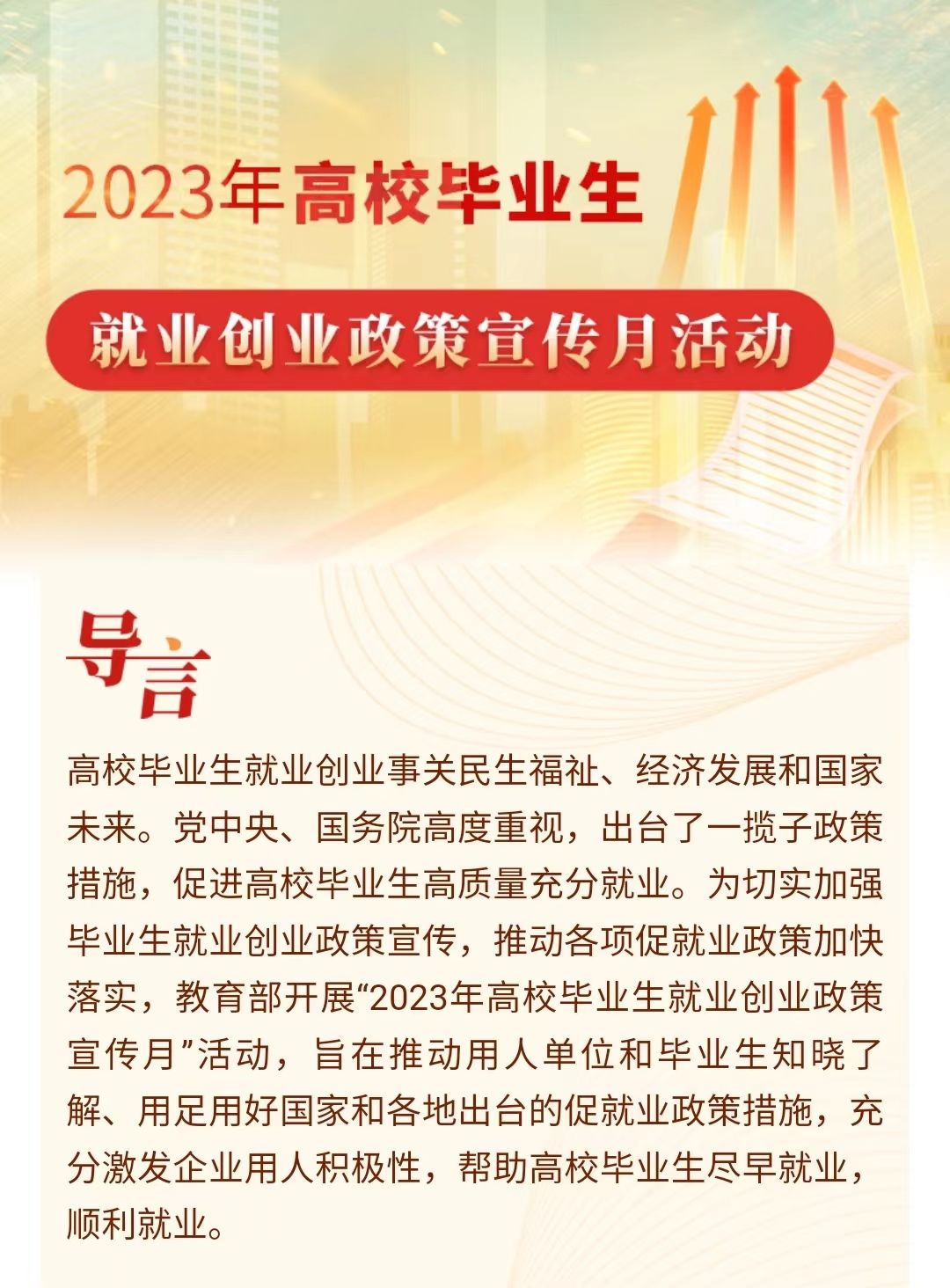 2023年高校毕业生

就业创业政策宣传月活动

导言

高校毕业生就业创业事关民生福祉、经济发展和国家未来。党中央、国务院高度重视，出台了一揽子政策措施，促进高校毕业生高质量充分就业。为切实加强毕业生就业创业政策宣传，推动各项促就业政策加快落实，教育部开展“2023年高校毕业生就业创业政策宣传月”活动，旨在推动用人单位和毕业生知晓了解、用足用好国家和各地出台的促就业政策措施，充分激发企业用人积极性，帮助高校毕业生尽早就业，顺利就业。